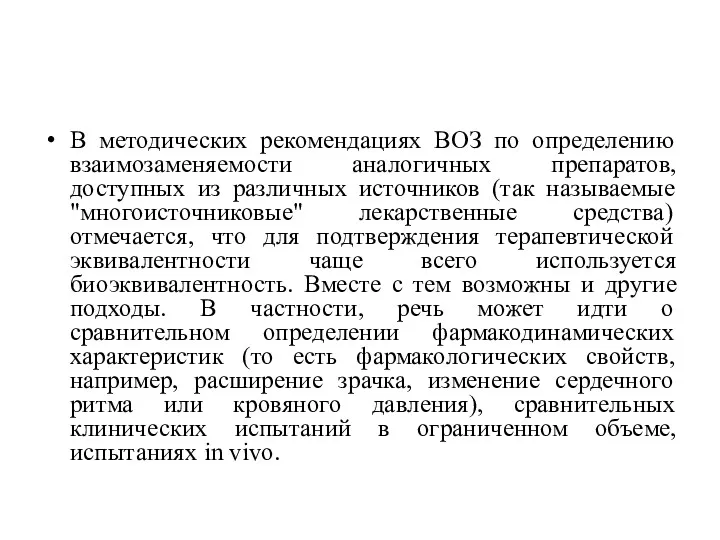 • В методических рекомендациях ВОЗ по определению взаимозаменяемости аналогичных препаратов, доступных из различных источников (так называемые "многоисточниковые" лекарственные средства) отмечается, что для подтверждения терапевтической эквивалентности чаще всего используется биоэквивалентность. Вместе с тем возможны и другие подходы. В частности, речь может идти о сравнительном определении фармакодинамических характеристик (то есть фармакологических свойств, например, расширение зрачка, изменение сердечного ритма или кровяного давления), сравнительных клинических испытаний в ограниченном объеме, испытаниях in vivo.